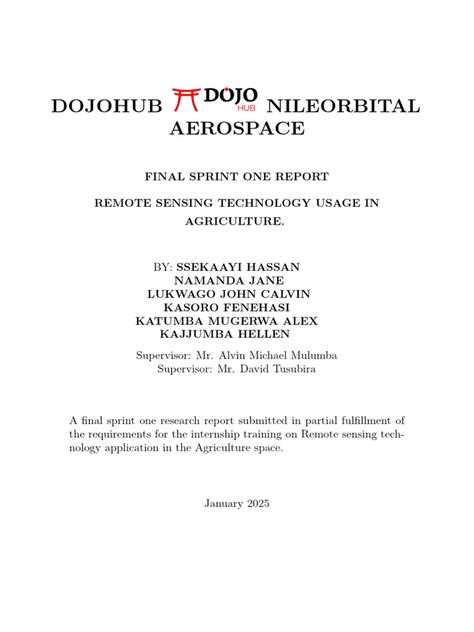 DOJOHUB DOJO HUB NILEORBITAL AEROSPACE

FINAL SPRINT ONE REPORT

REMOTE SENSING TECHNOLOGY USAGE IN AGRICULTURE.

BY: SSEKAAYI HASSAN
NAMANDA JANE
LUKWAGO JOHN CALVIN
KASORO FENEHASI
KATUMBA MUGERWA ALEX
KAJJUMBA HELLEN

Supervisor: Mr. Alvin Michael Mulumba
Supervisor: Mr. David Tusubira

A final sprint one research report submitted in partial fulfillment of the requirements for the internship training on Remote sensing technology application in the Agriculture space.

January 2025